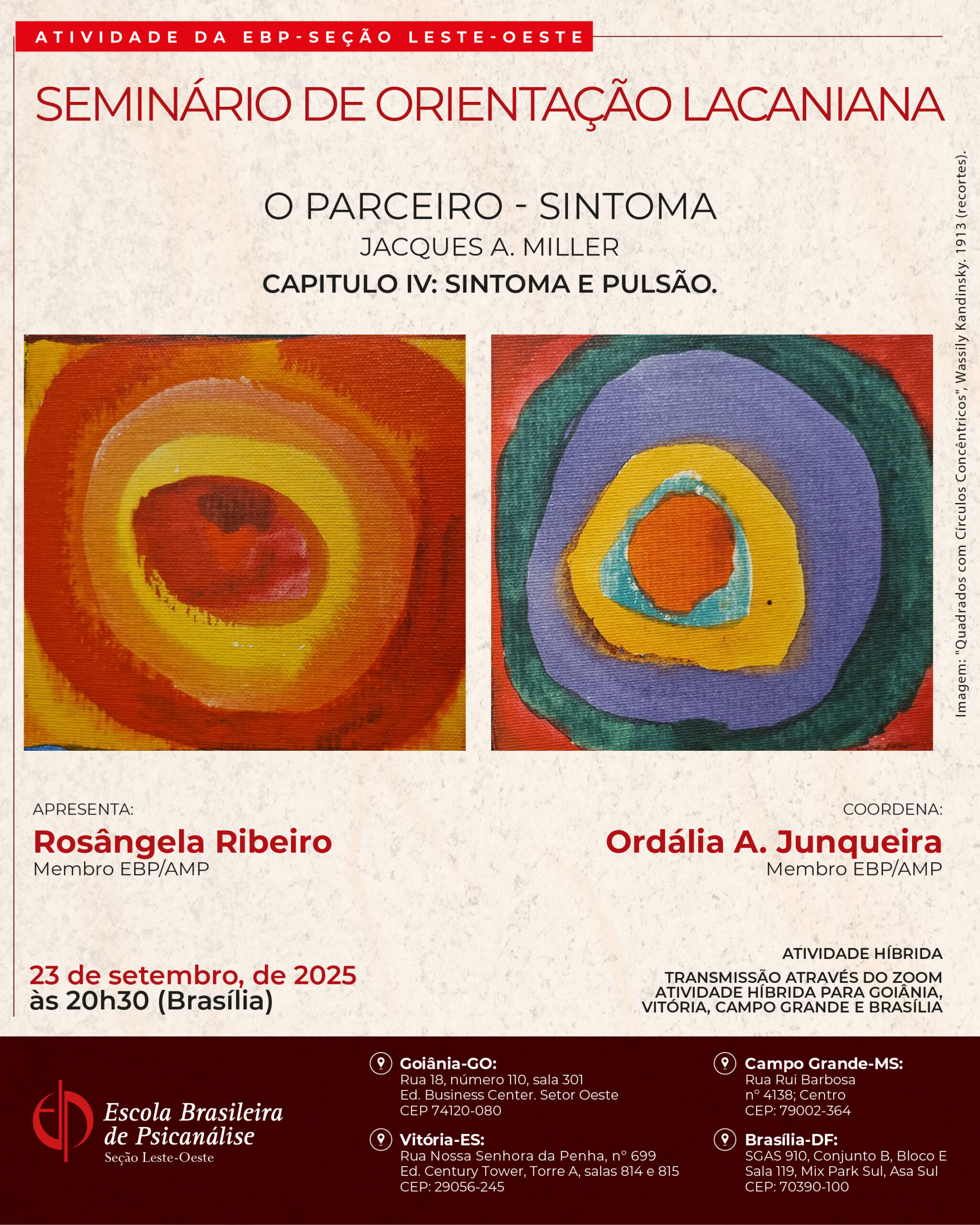 ATIVIDADE DA EBP-SEÇÃO LESTE-OESTE

SEMINÁRIO DE ORIENTAÇÃO LACANIANA

O PARCEIRO - SINTOMA
JACQUES A. MILLER
CAPITULO IV: SINTOMA E PULSÃO.

Imagem: "Quadrados com Círculos Concêntricos", Wassily Kandinsky. 1913 (recortes).

APRESENTA:
Rosângela Ribeiro
Membro EBP/AMP

COORDENA:
Ordália A. Junqueira
Membro EBP/AMP

23 de setembro, de 2025
às 20h30 (Brasília)

ATIVIDADE HÍBRIDA
TRANSMISSÃO ATRAVÉS DO ZOOM
ATIVIDADE HÍBRIDA PARA GOIÂNIA, VITÓRIA, CAMPO GRANDE E BRASÍLIA

Escola Brasileira de Psicanálise
Seção Leste-Oeste

Goiânia-GO:
Rua 18, número 110, sala 301
Ed. Business Center. Setor Oeste
CEP 74120-080

Vitória-ES:
Rua Nossa Senhora da Penha, n° 699
Ed. Century Tower, Torre A, salas 814 e 815
CEP: 29056-245

Campo Grande-MS:
Rua Rui Barbosa
n° 4138; Centro
CEP: 79002-364

Brasília-DF:
SGAS 910, Conjunto B, Bloco E
Sala 119, Mix Park Sul, Asa Sul
CEP: 70390-100